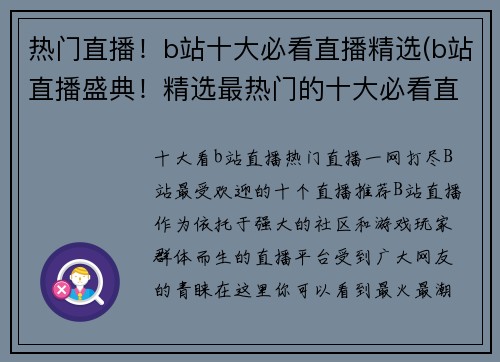 热门直播！b站十大必看直播精选(b站直播盛典！精选最热门的十大必看直

十大看b站直播热门直播一网打尽B站最受欢迎的十个直播推荐B站直播作为依托于强大的社区和游戏玩家群体而生的直播平台受到广大网友的青睐在这里你可以看到最火最潮